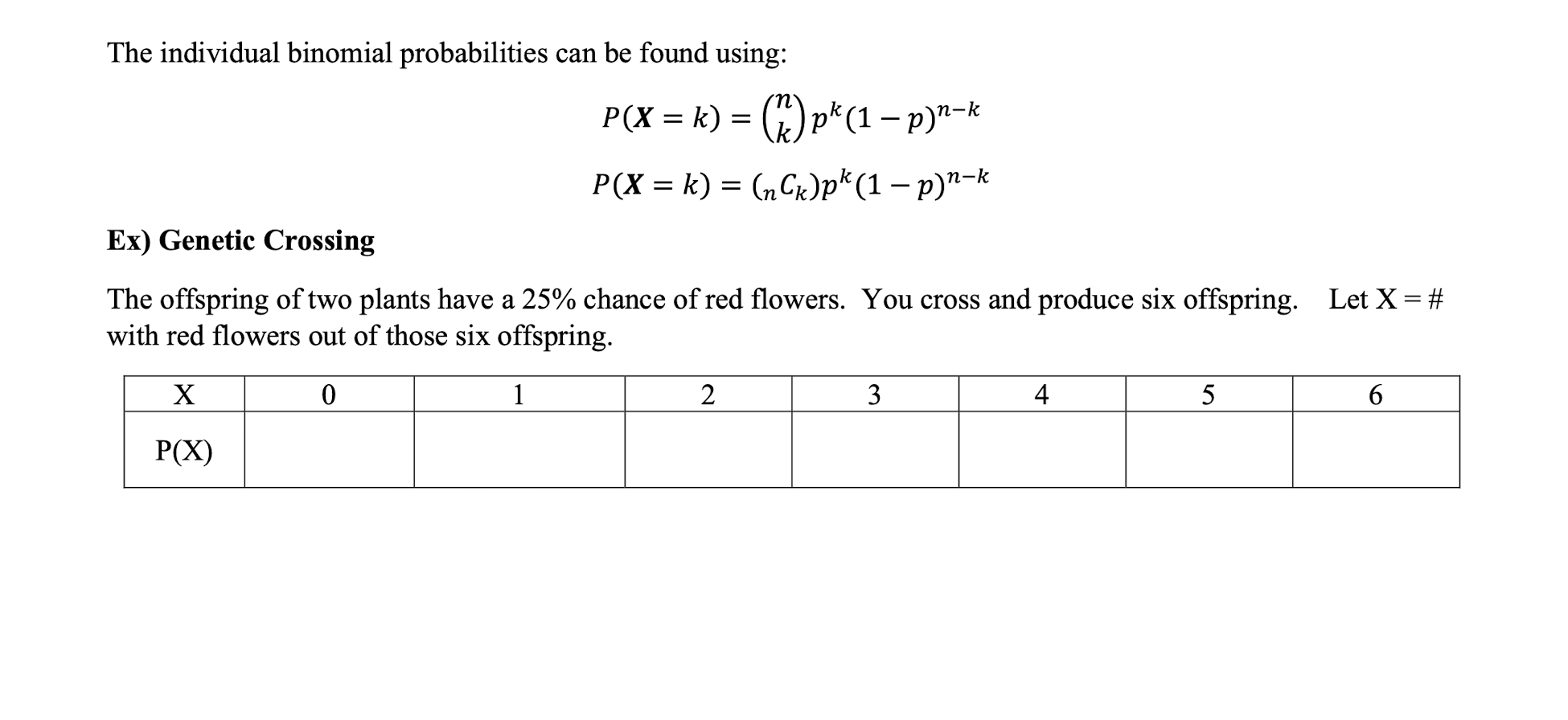 The individual binomial probabilities can be found using:

$P(\boldsymbol{X} = k) = \binom{n}{k} p^k (1-p)^{n-k}$

$P(\boldsymbol{X} = k) = ({}_nC_k) p^k (1-p)^{n-k}$

**Ex) Genetic Crossing**

The offspring of two plants have a 25% chance of red flowers. You cross and produce six offspring. Let X = # with red flowers out of those six offspring.

| X | 0 | 1 | 2 | 3 | 4 | 5 | 6 |
|---|---|---|---|---|---|---|---|
| P(X) | | | | | | | |